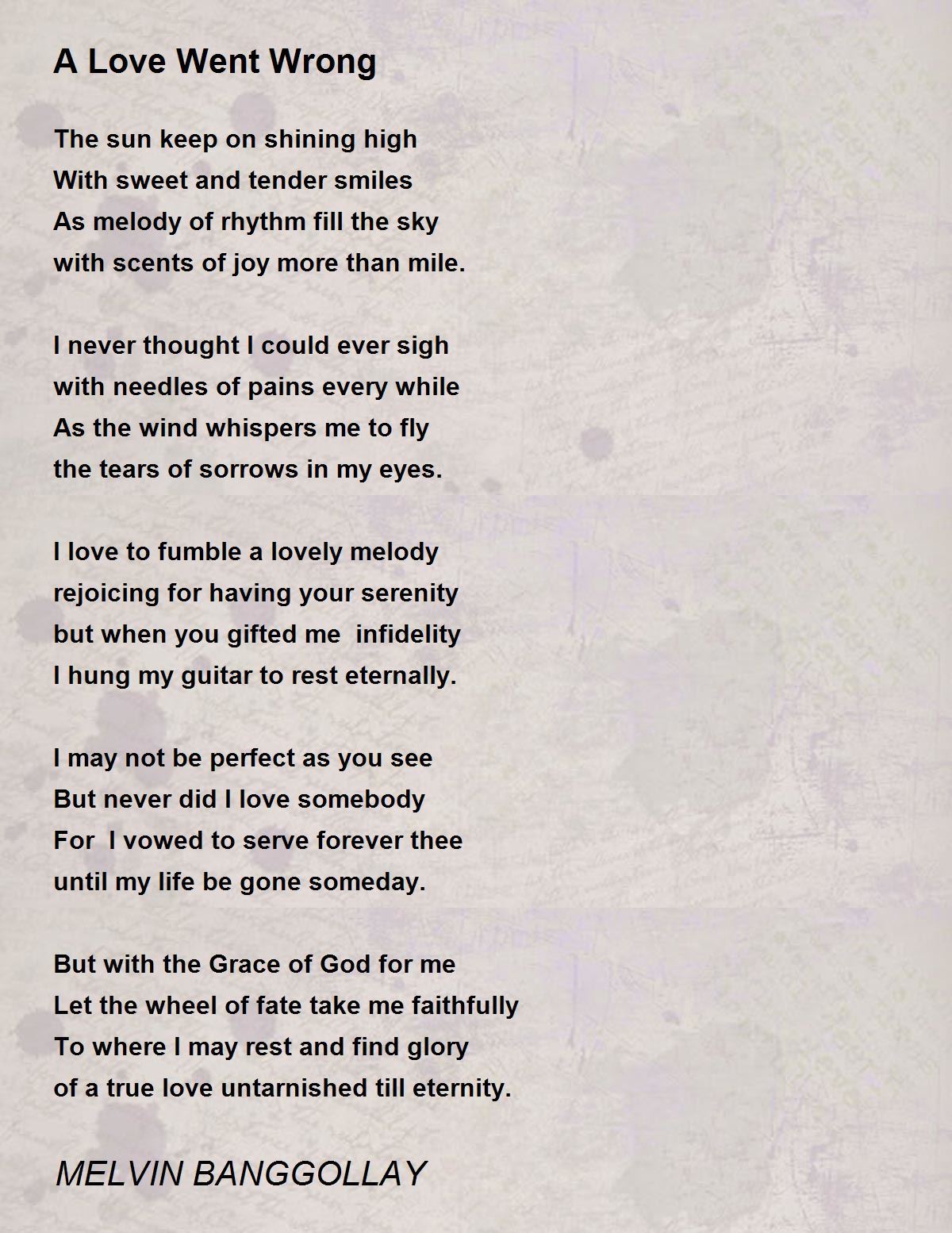 A Love Went Wrong

The sun keep on shining high
With sweet and tender smiles
As melody of rhythm fill the sky
with scents of joy more than mile.

I never thought I could ever sigh
with needles of pains every while
As the wind whispers me to fly
the tears of sorrows in my eyes.

I love to fumble a lovely melody
rejoicing for having your serenity
but when you gifted me  infidelity
I hung my guitar to rest eternally.

I may not be perfect as you see
But never did I love somebody
For  I vowed to serve forever thee
until my life be gone someday.

But with the Grace of God for me
Let the wheel of fate take me faithfully
To where I may rest and find glory
of a true love untarnished till eternity.

MELVIN BANGGOLLAY